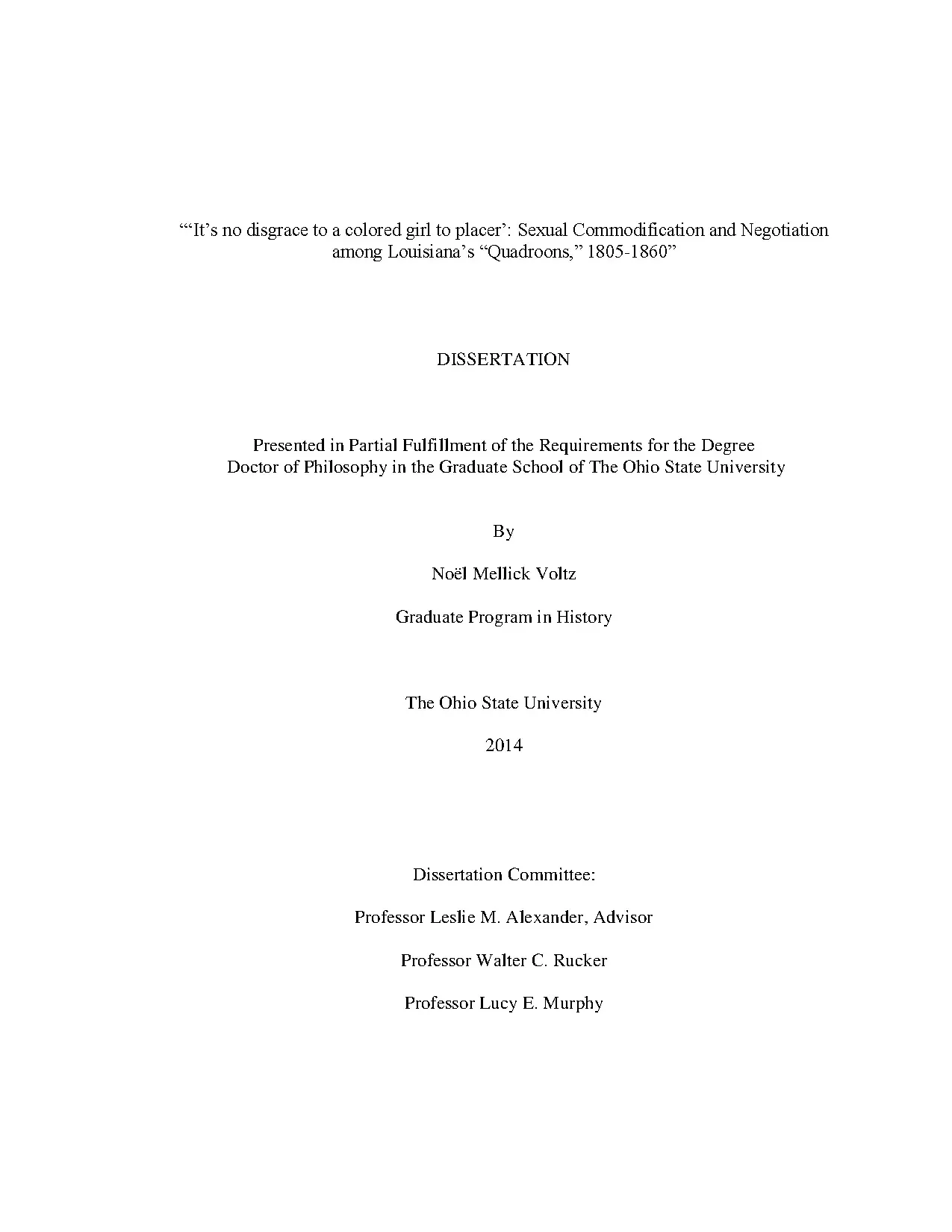 “‘It’s no disgrace to a colored girl to placer’: Sexual Commodification and Negotiation among Louisiana’s “Quadroons,” 1805-1860”

DISSERTATION

Presented in Partial Fulfillment of the Requirements for the Degree Doctor of Philosophy in the Graduate School of The Ohio State University

By

Noël Mellick Voltz

Graduate Program in History

The Ohio State University

2014

Dissertation Committee:

Professor Leslie M. Alexander, Advisor

Professor Walter C. Rucker

Professor Lucy E. Murphy